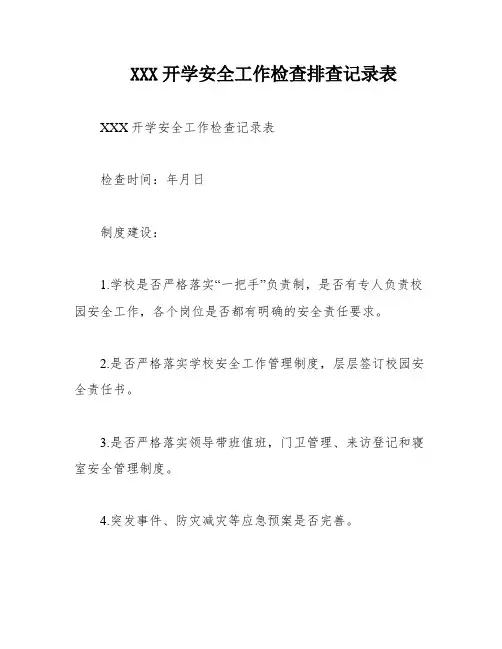 XXX 开学安全工作检查排查记录表

XXX 开学安全工作检查记录表

检查时间：年月日

制度建设：

1.学校是否严格落实“一把手”负责制，是否有专人负责校园安全工作，各个岗位是否都有明确的安全责任要求。

2.是否严格落实学校安全工作管理制度，层层签订校园安全责任书。

3.是否严格落实领导带班值班，门卫管理、来访登记和寝室安全管理制度。

4.突发事件、防灾减灾等应急预案是否完善。